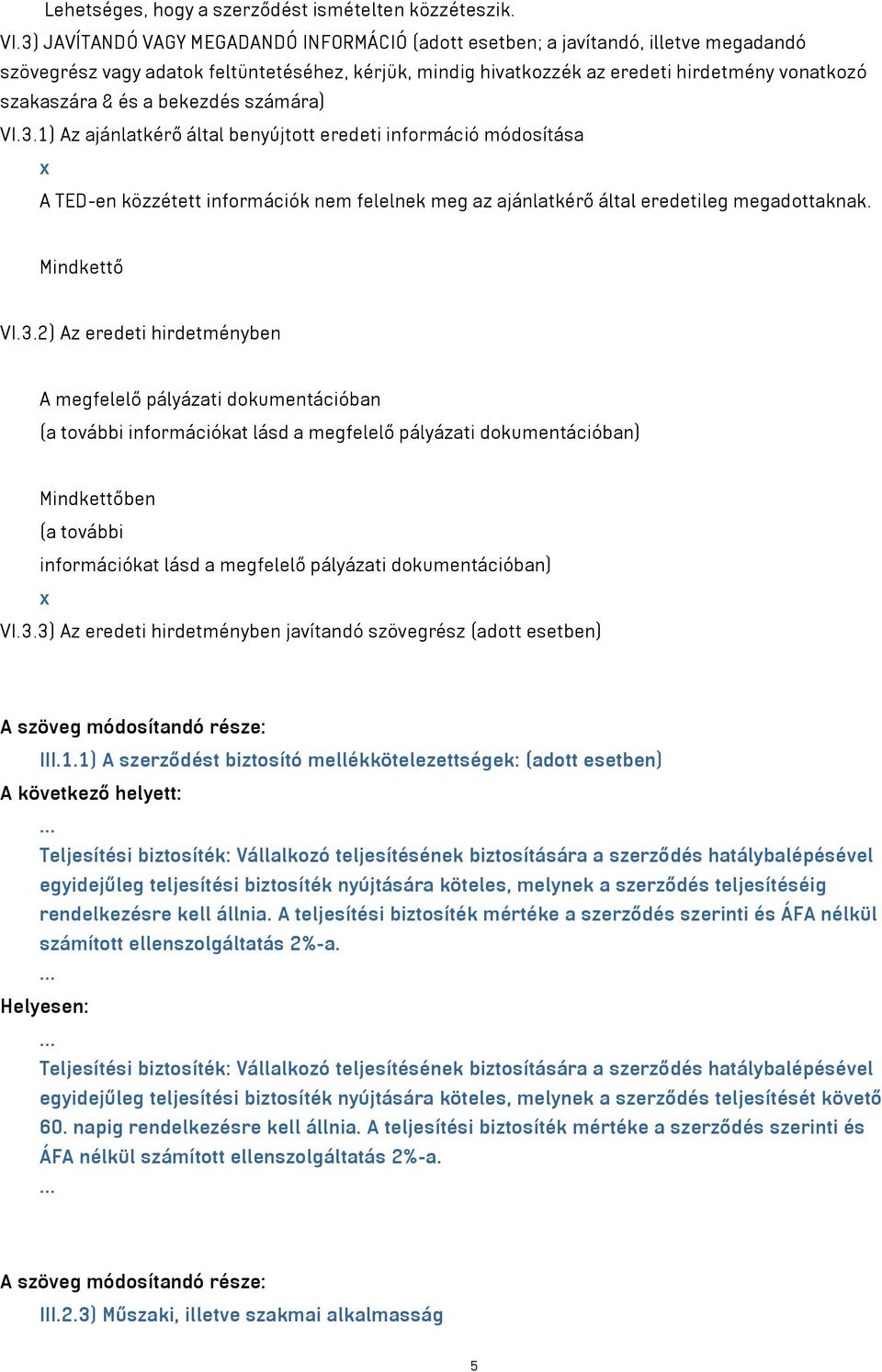 Lehetséges, hogy a szerződést ismételten közzéteszik.

VI.3) JAVÍTANDÓ VAGY MEGADANDÓ INFORMÁCIÓ (adott esetben; a javítandó, illetve megadandó szövegrész vagy adatok feltüntetéséhez, kérjük, mindig hivatkozzék az eredeti hirdetmény vonatkozó szakaszára & és a bekezdés számára)

VI.3.1) Az ajánlatkérő által benyújtott eredeti információ módosítása

x

A TED-en közzétett információk nem felelnek meg az ajánlatkérő által eredetileg megadottaknak.

Mindkettő

VI.3.2) Az eredeti hirdetményben

A megfelelő pályázati dokumentációban

(a további információkat lásd a megfelelő pályázati dokumentációban)

Mindkettőben

(a további

információkat lásd a megfelelő pályázati dokumentációban)

x

VI.3.3) Az eredeti hirdetményben javítandó szövegrész (adott esetben)

A szöveg módosítandó része:

III.1.1) A szerződést biztosító mellékkötelezettségek: (adott esetben)

A következő helyett:

...

Teljesítési biztosíték: Vállalkozó teljesítésének biztosítására a szerződés hatálybalépésével egyidejűleg teljesítési biztosíték nyújtására köteles, melynek a szerződés teljesítéséig rendelkezésre kell állnia. A teljesítési biztosíték mértéke a szerződés szerinti és ÁFA nélkül számított ellenszolgáltatás 2%-a.

...

Helyesen:

...

Teljesítési biztosíték: Vállalkozó teljesítésének biztosítására a szerződés hatálybalépésével egyidejűleg teljesítési biztosíték nyújtására köteles, melynek a szerződés teljesítését követő 60. napig rendelkezésre kell állnia. A teljesítési biztosíték mértéke a szerződés szerinti és ÁFA nélkül számított ellenszolgáltatás 2%-a.

...

A szöveg módosítandó része:

III.2.3) Műszaki, illetve szakmai alkalmasság

5